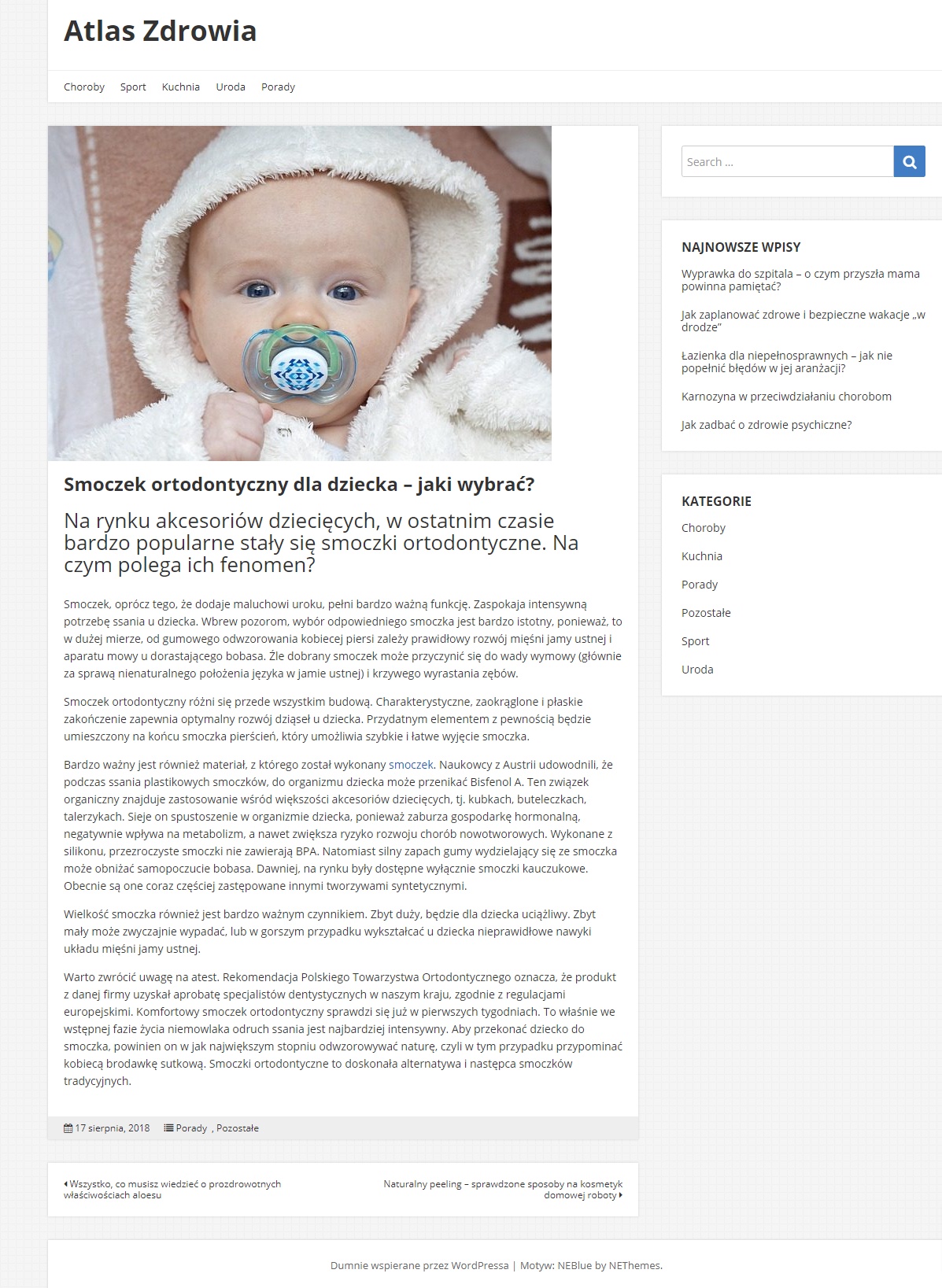 Atlas Zdrowia

Choroby Sport Kuchnia Uroda Porady

Smoczek ortodontyczny dla dziecka – jaki wybrać?

Na rynku akcesoriów dziecięcych, w ostatnim czasie bardzo popularne stały się smoczki ortodontyczne. Na czym polega ich fenomen?

Smoczek, oprócz tego, że dodaje maluchowi uroku, pełni bardzo ważną funkcję. Zaspokaja intensywną potrzebę ssania u dziecka. Wbrew pozorom, wybór odpowiedniego smoczka jest bardzo istotny, ponieważ, to w dużej mierze, od gumowego odwzorowania kobiecej piersi zależy prawidłowy rozwój mięśni jamy ustnej i aparatu mowy u dorastającego bobasa. Źle dobrany smoczek może przyczynić się do wady wymowy (głównie za sprawą nienaturalnego położenia języka w jamie ustnej) i krzywego wyrastania zębów.

Smoczek ortodontyczny różni się przede wszystkim budową. Charakterystyczne, zaokrąglone i płaskie zakończenie zapewnia optymalny rozwój dziąseł u dziecka. Przydatnym elementem z pewnością będzie umieszczony na końcu smoczka pierścień, który umożliwia szybkie i łatwe wyjęcie smoczka.

Bardzo ważny jest również materiał, z którego został wykonany smoczek. Naukowcy z Austrii udowodnili, że podczas ssania plastikowych smoczków, do organizmu dziecka może przenikać Bisfenol A. Ten związek organiczny znajduje zastosowanie wśród większości akcesoriów dziecięcych, tj. kubkach, buteleczkach, talerzykach. Sieje on spustoszenie w organizmie dziecka, ponieważ zaburza gospodarkę hormonalną, negatywnie wpływa na metabolizm, a nawet zwiększa ryzyko rozwoju chorób nowotworowych. Wykonane z silikonu, przezroczyste smoczki nie zawierają BPA. Natomiast silny zapach gumy wydzielający się ze smoczka może obniżać samopoczucie bobasa. Dawniej, na rynku były dostępne wyłącznie smoczki kauczukowe. Obecnie są one coraz częściej zastępowane innymi tworzywami syntetycznymi.

Wielkość smoczka również jest bardzo ważnym czynnikiem. Zbyt duży, będzie dla dziecka uciążliwy. Zbyt mały może zwyczajnie wypadać, lub w gorszym przypadku wykształcać u dziecka nieprawidłowe nawyki układu mięśni jamy ustnej.

Warto zwrócić uwagę na atest. Rekomendacja Polskiego Towarzystwa Ortodontycznego oznacza, że produkt z danej firmy uzyskał aprobatę specjalistów dentystycznych w naszym kraju, zgodnie z regulacjami europejskimi. Komfortowy smoczek ortodontyczny sprawdzi się już w pierwszych tygodniach. To właśnie we wstępnej fazie życia niemowlaka odruch ssania jest najbardziej intensywny. Aby przekonać dziecko do smoczka, powinien on w jak największym stopniu odwzorowywać naturę, czyli w tym przypadku przypominać kobiecą brodawkę sutkową. Smoczki ortodontyczne to doskonała alternatywa i następca smoczków tradycyjnych.

17 sierpnia, 2018 Porady , Pozostałe

Wszystko, co musisz wiedzieć o prozdrowotnych właściwościach aloesu

Naturalny peeling – sprawdzone sposoby na kosmetyk domowej roboty

Search ...

NAJNOWSZE WPISY

Wyprawka do szpitala – o czym przyszła mama powinna pamiętać?

Jak zaplanować zdrowe i bezpieczne wakacje „w drodze"

Łazienka dla niepełnosprawnych – jak nie popełnić błędów w jej aranżacji?

Karnozyna w przeciwdziałaniu chorobom

Jak zadbać o zdrowie psychiczne?

KATEGORIE

Choroby
Kuchnia
Porady
Pozostałe
Sport
Uroda

Dumnie wspierane przez WordPressa | Motyw: NEBlue by NEThemes.